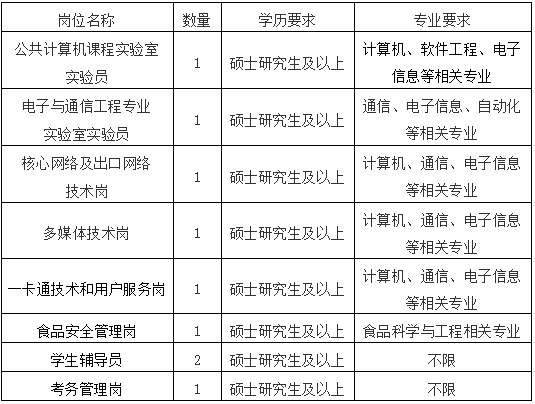 | 岗位名称 | 数量 | 学历要求 | 专业要求 |
|---|---|---|---|
| 公共计算机课程实验室实验员 | 1 | 硕士研究生及以上 | 计算机、软件工程、电子信息等相关专业 |
| 电子与通信工程专业实验室实验员 | 1 | 硕士研究生及以上 | 通信、电子信息、自动化等相关专业 |
| 核心网络及出口网络技术岗 | 1 | 硕士研究生及以上 | 计算机、通信、电子信息等相关专业 |
| 多媒体技术岗 | 1 | 硕士研究生及以上 | 计算机、通信、电子信息等相关专业 |
| 一卡通技术和用户服务岗 | 1 | 硕士研究生及以上 | 计算机、通信、电子信息等相关专业 |
| 食品安全管理岗 | 1 | 硕士研究生及以上 | 食品科学与工程相关专业 |
| 学生辅导员 | 2 | 硕士研究生及以上 | 不限 |
| 考务管理岗 | 1 | 硕士研究生及以上 | 不限 |